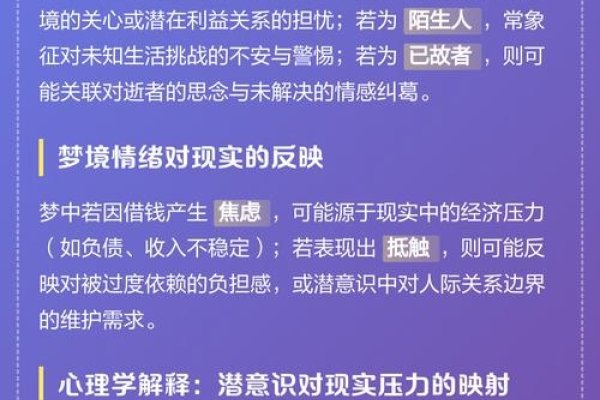 境的关心或潜在利益关系的担忧；若为 陌生人 ，常象征对未知生活挑战的不安与警惕；若为 已故者 ，则可能关联对逝者的思念与未解决的情感纠葛。

梦境情绪对现实的反映

梦中若因借钱产生 焦虑 ，可能源于现实中的经济压力（如负债、收入不稳定）；若表现出 抵触 ，则可能反映对被过度依赖的负担感，或潜意识中对人际关系边界的维护需求。

心理学解释：潜意识对现实压力的映射